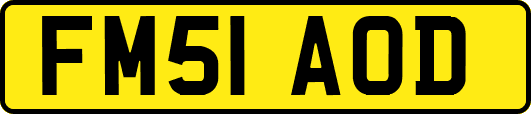 FM51 AOD